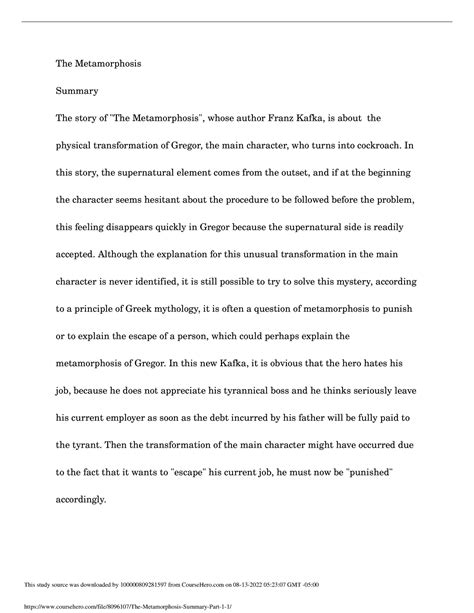 The Metamorphosis

Summary

The story of "The Metamorphosis", whose author Franz Kafka, is about the physical transformation of Gregor, the main character, who turns into cockroach. In this story, the supernatural element comes from the outset, and if at the beginning the character seems hesitant about the procedure to be followed before the problem, this feeling disappears quickly in Gregor because the supernatural side is readily accepted. Although the explanation for this unusual transformation in the main character is never identified, it is still possible to try to solve this mystery, according to a principle of Greek mythology, it is often a question of metamorphosis to punish or to explain the escape of a person, which could perhaps explain the metamorphosis of Gregor. In this new Kafka, it is obvious that the hero hates his job, because he does not appreciate his tyrannical boss and he thinks seriously leave his current employer as soon as the debt incurred by his father will be fully paid to the tyrant. Then the transformation of the main character might have occurred due to the fact that it wants to "escape" his current job, he must now be "punished" accordingly.

This study source was downloaded by 100000809281597 from CourseHero.com on 08-13-2022 05:23:07 GMT -05:00

https://www.coursehero.com/file/8096107/The-Metamorphosis-Summary-Part-1-1/